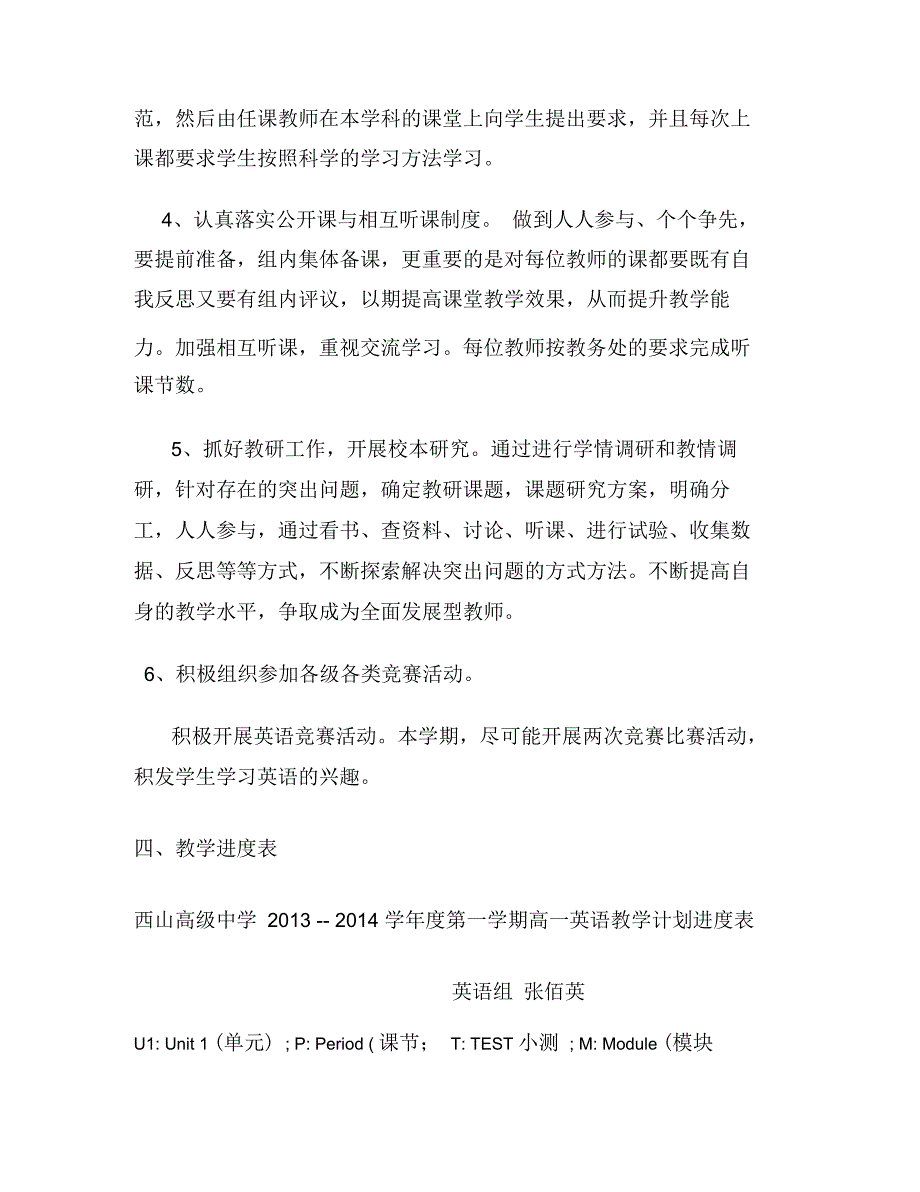 范，然后由任课教师在本学科的课堂上向学生提出要求，并且每次上课都要求学生按照科学的学习方法学习。

4、认真落实公开课与相互听课制度。 做到人人参与、个个争先，要提前准备，组内集体备课，更重要的是对每位教师的课都要既有自我反思又要有组内评议，以期提高课堂教学效果，从而提升教学能力。加强相互听课，重视交流学习。每位教师按教务处的要求完成听课节数。

5、抓好教研工作，开展校本研究。通过进行学情调研和教情调研，针对存在的突出问题，确定教研课题，课题研究方案，明确分工，人人参与，通过看书、查资料、讨论、听课、进行试验、收集数据、反思等等方式，不断探索解决突出问题的方式方法。不断提高自身的教学水平，争取成为全面发展型教师。

6、积极组织参加各级各类竞赛活动。

积极开展英语竞赛活动。本学期，尽可能开展两次竞赛比赛活动，积发学生学习英语的兴趣。

四、教学进度表

西山高级中学 2013 -- 2014 学年度第一学期高一英语教学计划进度表

英语组 张佰英

U1: Unit 1（单元）; P: Period ( 课节； T: TEST 小测 ; M: Module（模块